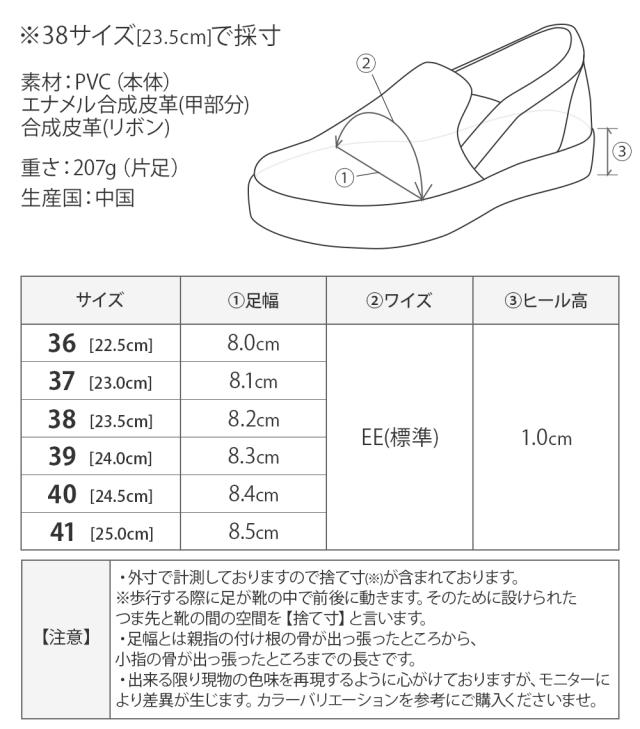 ※38サイズ[23.5cm]で採寸

素材：PVC（本体）
エナメル合成皮革(甲部分)
合成皮革(リボン)

重さ：207g（片足）
生産国：中国

②
①
③

| サイズ | ①足幅 | ②ワイズ | ③ヒール高 |
|---|---|---|---|
| 36 [22.5cm] | 8.0cm | EE(標準) | 1.0cm |
| 37 [23.0cm] | 8.1cm | | |
| 38 [23.5cm] | 8.2cm | | |
| 39 [24.0cm] | 8.3cm | | |
| 40 [24.5cm] | 8.4cm | | |
| 41 [25.0cm] | 8.5cm | | |

| 【注意】 | ・外寸で計測しておりますので捨て寸(※)が含まれております。 ※歩行する際に足が靴の中で前後に動きます。そのために設けられたつま先と靴の間の空間を【捨て寸】と言います。 ・足幅とは親指の付け根の骨が出っ張ったところから、小指の骨が出っ張ったところまでの長さです。 ・出来る限り現物の色味を再現するように心がけておりますが、モニターにより差異が生じます。カラーバリエーションを参考にご購入くださいませ。 |
|---|---|